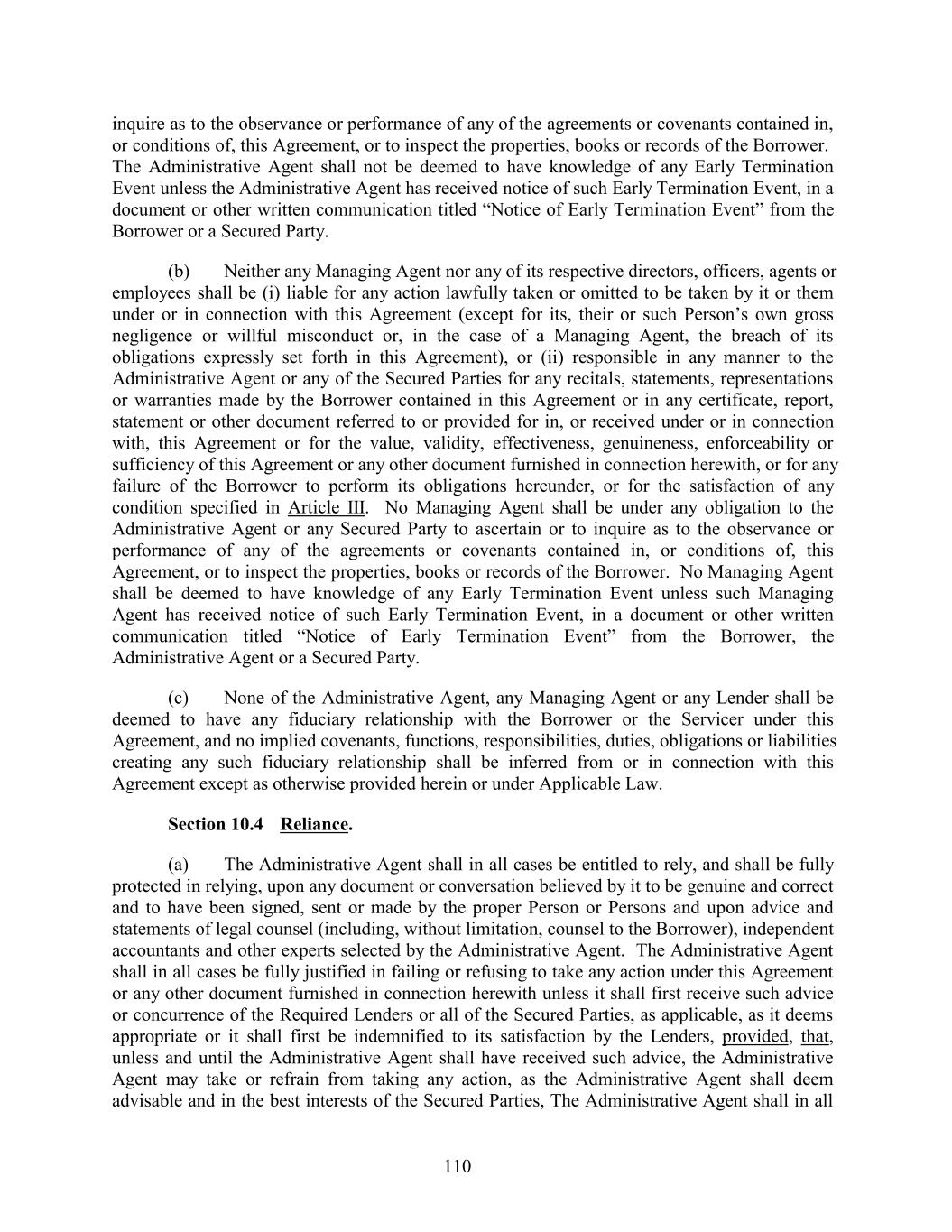 inquire as to the observance or performance of any of the agreements or covenants contained in, or conditions of, this Agreement, or to inspect the properties, books or records of the Borrower. The Administrative Agent shall not be deemed to have knowledge of any Early Termination Event unless the Administrative Agent has received notice of such Early Termination Event, in a document or other written communication titled “Notice of Early Termination Event” from the Borrower or a Secured Party.

(b) Neither any Managing Agent nor any of its respective directors, officers, agents or employees shall be (i) liable for any action lawfully taken or omitted to be taken by it or them under or in connection with this Agreement (except for its, their or such Person’s own gross negligence or willful misconduct or, in the case of a Managing Agent, the breach of its obligations expressly set forth in this Agreement), or (ii) responsible in any manner to the Administrative Agent or any of the Secured Parties for any recitals, statements, representations or warranties made by the Borrower contained in this Agreement or in any certificate, report, statement or other document referred to or provided for in, or received under or in connection with, this Agreement or for the value, validity, effectiveness, genuineness, enforceability or sufficiency of this Agreement or any other document furnished in connection herewith, or for any failure of the Borrower to perform its obligations hereunder, or for the satisfaction of any condition specified in Article III. No Managing Agent shall be under any obligation to the Administrative Agent or any Secured Party to ascertain or to inquire as to the observance or performance of any of the agreements or covenants contained in, or conditions of, this Agreement, or to inspect the properties, books or records of the Borrower. No Managing Agent shall be deemed to have knowledge of any Early Termination Event unless such Managing Agent has received notice of such Early Termination Event, in a document or other written communication titled “Notice of Early Termination Event” from the Borrower, the Administrative Agent or a Secured Party.

(c) None of the Administrative Agent, any Managing Agent or any Lender shall be deemed to have any fiduciary relationship with the Borrower or the Servicer under this Agreement, and no implied covenants, functions, responsibilities, duties, obligations or liabilities creating any such fiduciary relationship shall be inferred from or in connection with this Agreement except as otherwise provided herein or under Applicable Law.

Section 10.4 Reliance.

(a) The Administrative Agent shall in all cases be entitled to rely, and shall be fully protected in relying, upon any document or conversation believed by it to be genuine and correct and to have been signed, sent or made by the proper Person or Persons and upon advice and statements of legal counsel (including, without limitation, counsel to the Borrower), independent accountants and other experts selected by the Administrative Agent. The Administrative Agent shall in all cases be fully justified in failing or refusing to take any action under this Agreement or any other document furnished in connection herewith unless it shall first receive such advice or concurrence of the Required Lenders or all of the Secured Parties, as applicable, as it deems appropriate or it shall first be indemnified to its satisfaction by the Lenders, provided, that, unless and until the Administrative Agent shall have received such advice, the Administrative Agent may take or refrain from taking any action, as the Administrative Agent shall deem advisable and in the best interests of the Secured Parties, The Administrative Agent shall in all

110